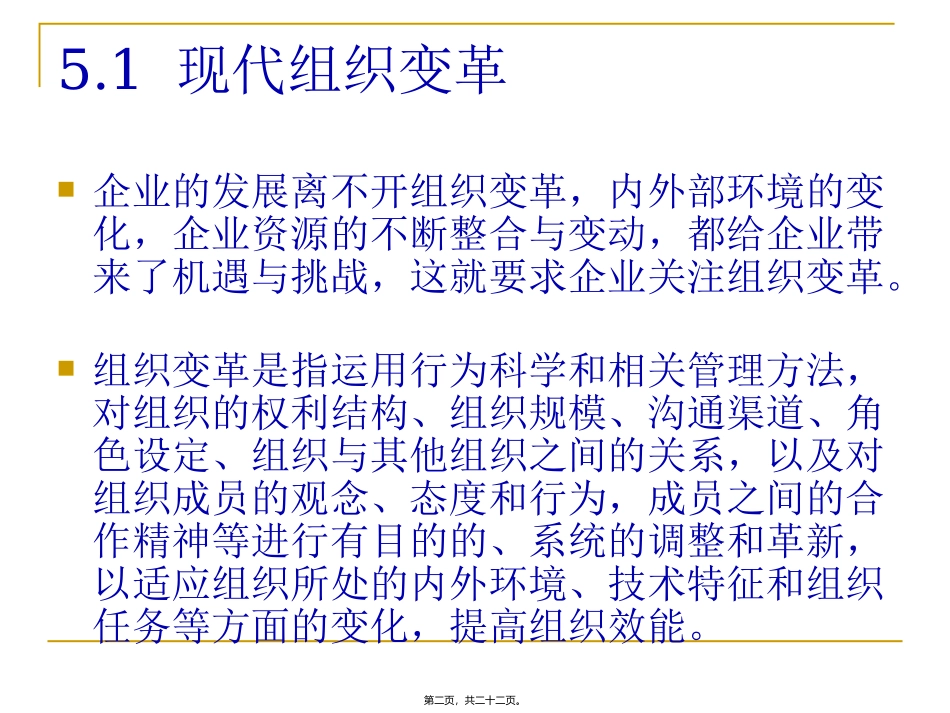 5.1 现代组织变革

企业的发展离不开组织变革，内外部环境的变化，企业资源的不断整合与变动，都给企业带来了机遇与挑战，这就要求企业关注组织变革。

组织变革是指运用行为科学和相关管理方法，对组织的权利结构、组织规模、沟通渠道、角色设定、组织与其他组织之间的关系，以及对组织成员的观念、态度和行为，成员之间的合作精神等进行有目的的、系统的调整和革新，以适应组织所处的内外环境、技术特征和组织任务等方面的变化，提高组织效能。

第二页，共二十二页。